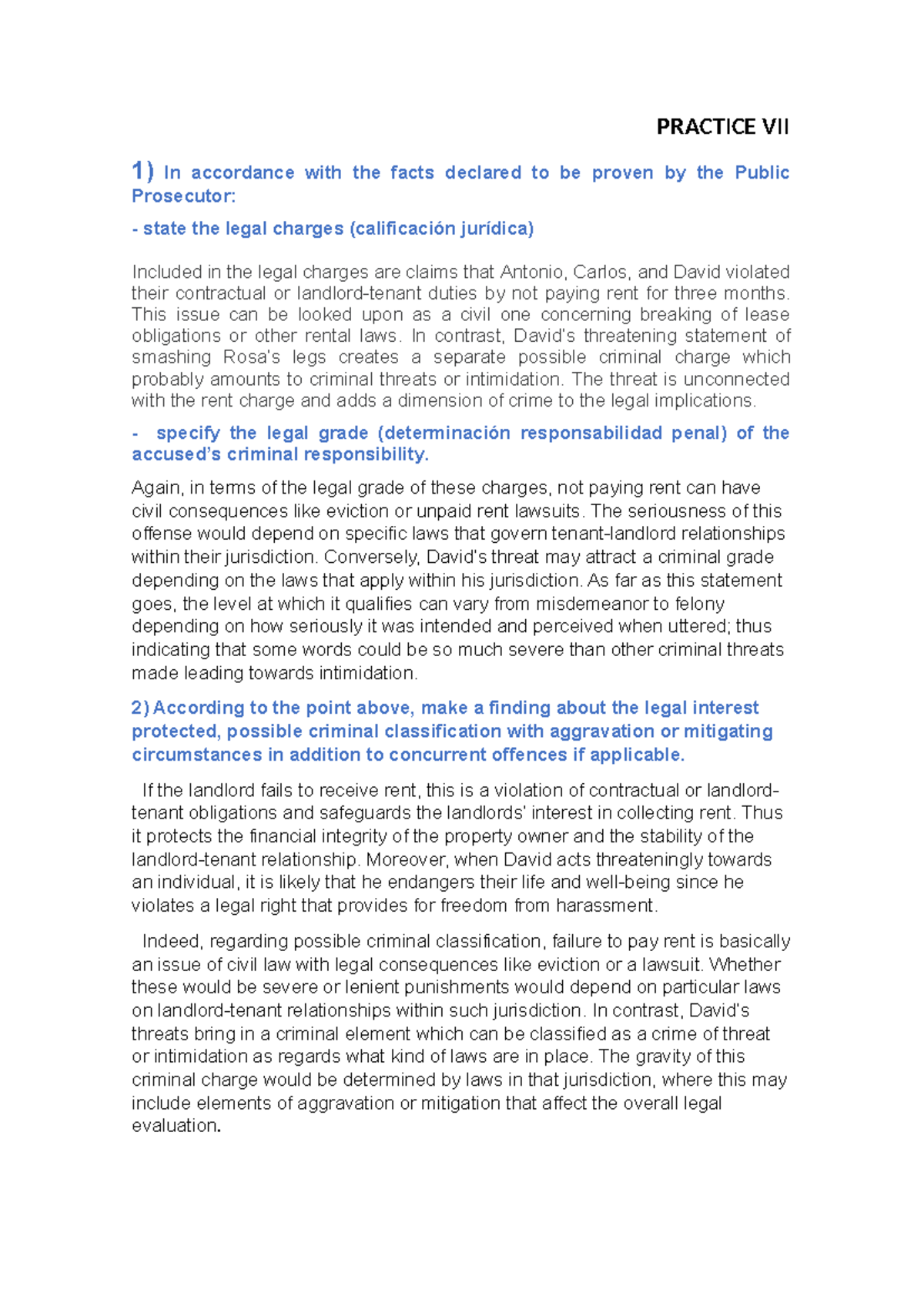 PRACTICE VII

1) In accordance with the facts declared to be proven by the Public Prosecutor:

- state the legal charges (calificación jurídica)

Included in the legal charges are claims that Antonio, Carlos, and David violated their contractual or landlord-tenant duties by not paying rent for three months. This issue can be looked upon as a civil one concerning breaking of lease obligations or other rental laws. In contrast, David's threatening statement of smashing Rosa's legs creates a separate possible criminal charge which probably amounts to criminal threats or intimidation. The threat is unconnected with the rent charge and adds a dimension of crime to the legal implications.

- specify the legal grade (determinación responsabilidad penal) of the accused's criminal responsibility.

Again, in terms of the legal grade of these charges, not paying rent can have civil consequences like eviction or unpaid rent lawsuits. The seriousness of this offense would depend on specific laws that govern tenant-landlord relationships within their jurisdiction. Conversely, David's threat may attract a criminal grade depending on the laws that apply within his jurisdiction. As far as this statement goes, the level at which it qualifies can vary from misdemeanor to felony depending on how seriously it was intended and perceived when uttered; thus indicating that some words could be so much severe than other criminal threats made leading towards intimidation.

2) According to the point above, make a finding about the legal interest protected, possible criminal classification with aggravation or mitigating circumstances in addition to concurrent offences if applicable.

If the landlord fails to receive rent, this is a violation of contractual or landlord-tenant obligations and safeguards the landlords' interest in collecting rent. Thus it protects the financial integrity of the property owner and the stability of the landlord-tenant relationship. Moreover, when David acts threateningly towards an individual, it is likely that he endangers their life and well-being since he violates a legal right that provides for freedom from harassment.

Indeed, regarding possible criminal classification, failure to pay rent is basically an issue of civil law with legal consequences like eviction or a lawsuit. Whether these would be severe or lenient punishments would depend on particular laws on landlord-tenant relationships within such jurisdiction. In contrast, David's threats bring in a criminal element which can be classified as a crime of threat or intimidation as regards what kind of laws are in place. The gravity of this criminal charge would be determined by laws in that jurisdiction, where this may include elements of aggravation or mitigation that affect the overall legal evaluation.